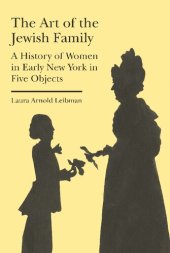 The Art of the Jewish Family

A History of Women in Early New York in Five Objects

Laura Arnold Leibman